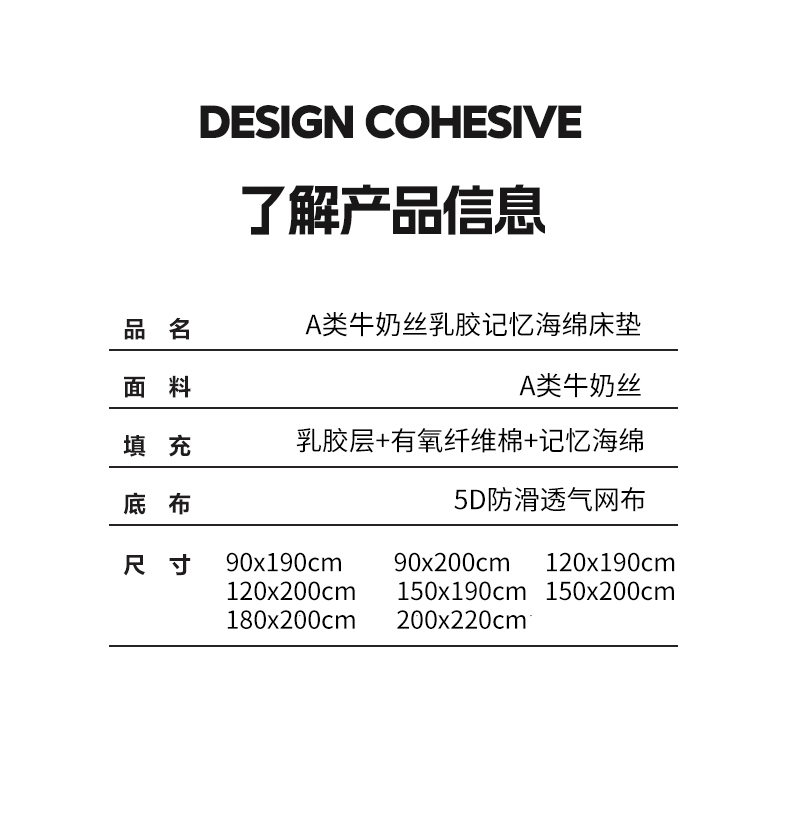 DESIGN COHESIVE

了解产品信息

| 品 名 | A类牛奶丝乳胶记忆海绵床垫 |
|---|---|
| 面 料 | A类牛奶丝 |
| 填 充 | 乳胶层+有氧纤维棉+记忆海绵 |
| 底 布 | 5D防滑透气网布 |
| 尺 寸 | 90x190cm 90x200cm 120x190cm 120x200cm 150x190cm 150x200cm 180x200cm 200x220cm |